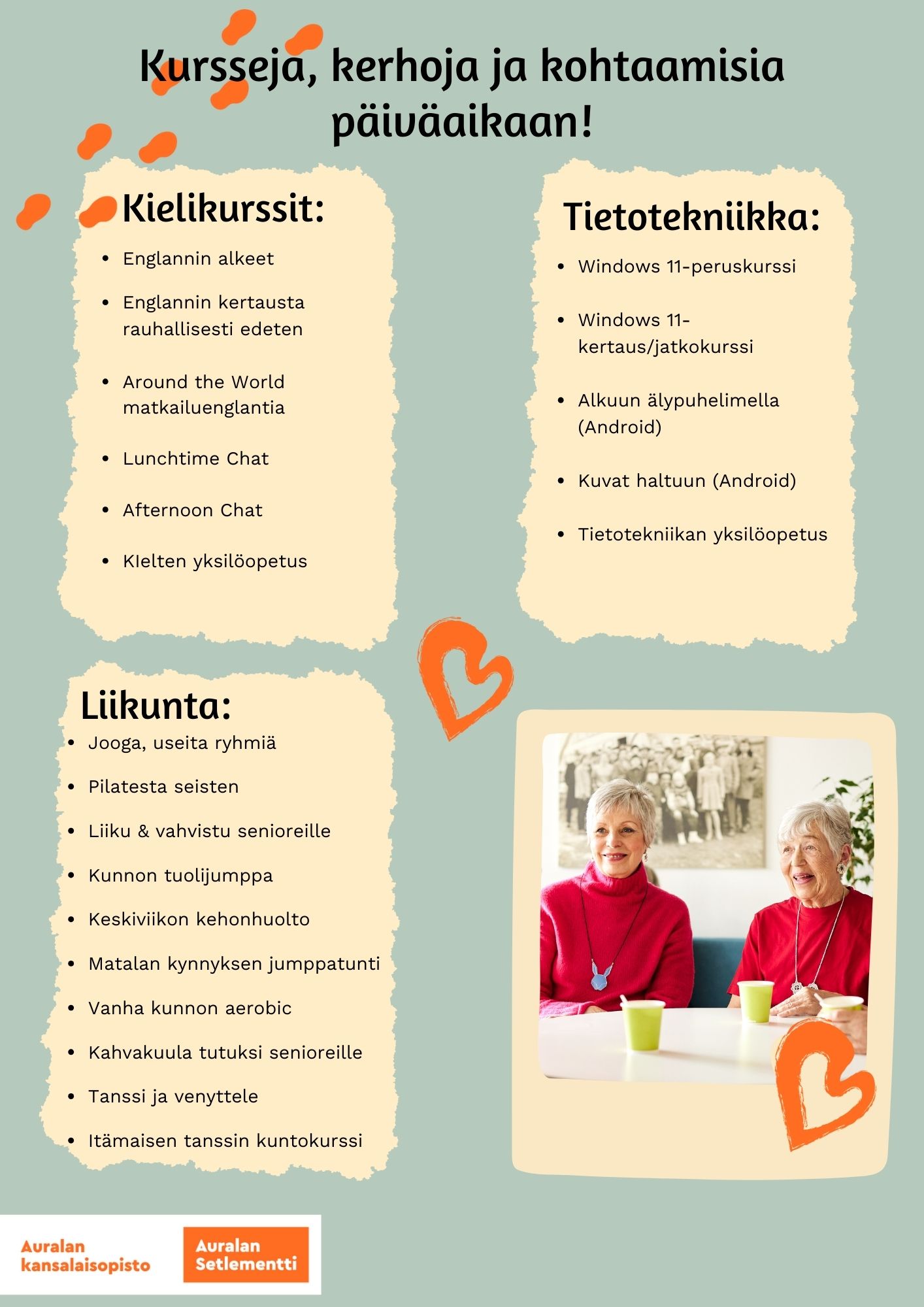 Kursseja, kerhoja ja kohtaamisia päiväaikaan!

Kielikurssit:

• Englannin alkeet
• Englannin kertausta rauhallisesti edeten
• Around the World matkailuenglantia
• Lunchtime Chat
• Afternoon Chat
• KIelten yksilöopetus

Tietotekniikka:

• Windows 11-peruskurssi
• Windows 11-kertaus/jatkokurssi
• Alkuun älypuhelimella (Android)
• Kuvat haltuun (Android)
• Tietotekniikan yksilöopetus

Liikunta:

• Jooga, useita ryhmiä
• Pilatesta seisten
• Liiku & vahvistu senioreille
• Kunnon tuolijumppa
• Keskiviikon kehonhuolto
• Matalan kynnyksen jumppatunti
• Vanha kunnon aerobic
• Kahvakuula tutuksi senioreille
• Tanssi ja venyttele
• Itämaisen tanssin kuntokurssi

Auralan kansalaisopisto

Auralan Setlementti